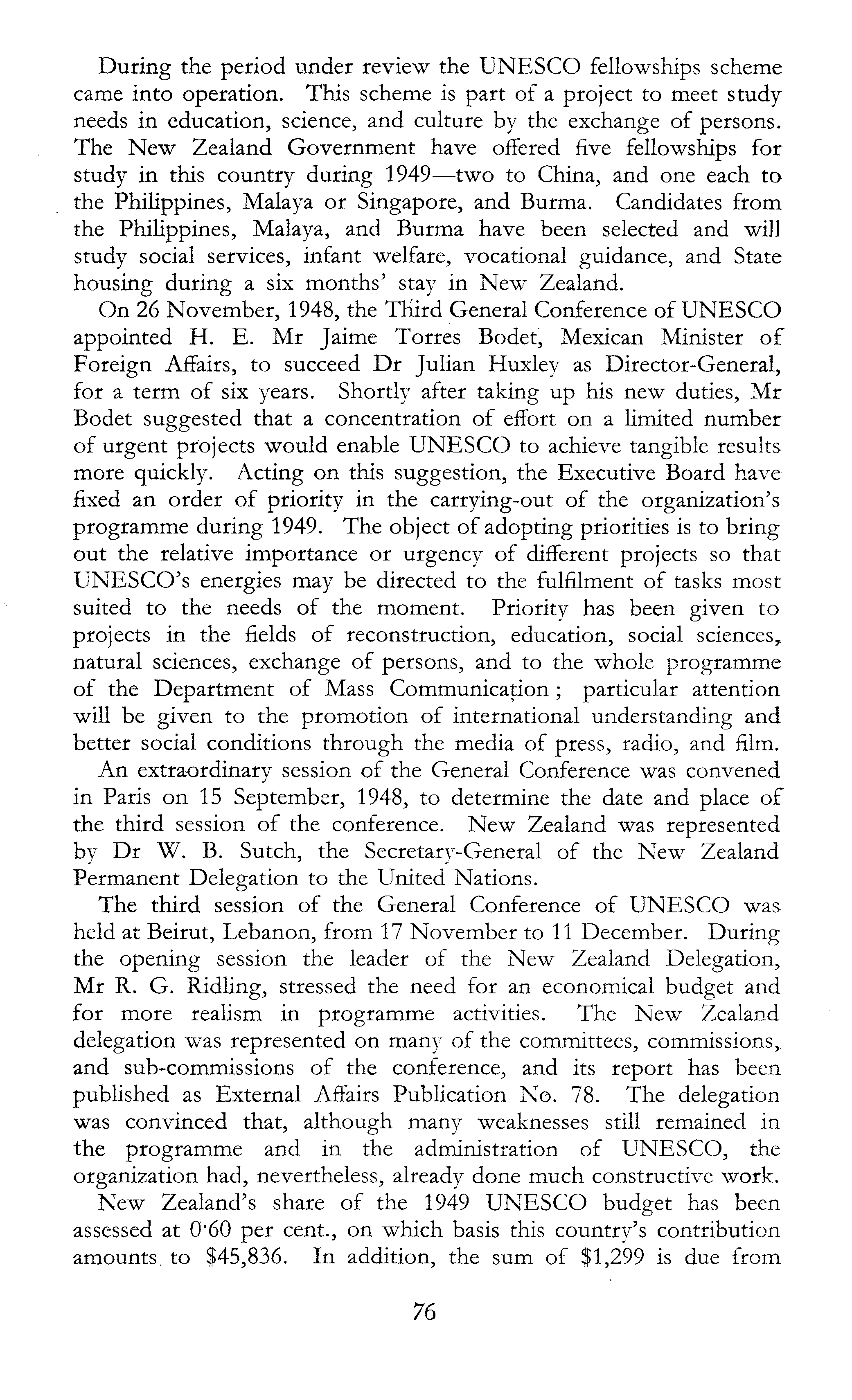 During the period under review the UNESCO fellowships scheme came into operation. This scheme is part of a project to meet study needs in education, science, and culture by the exchange of persons. The New Zealand Government have offered five fellowships for study in this country during 1949—two to China, and one each to the Philippines, Malaya or Singapore, and Burma. Candidates from the Philippines, Malaya, and Burma have been selected and will study social services, infant welfare, vocational guidance, and State housing during a six months' stay in New Zealand.

On 26 November, 1948, the Third General Conference of UNESCO appointed H. E. Mr Jaime Torres Bodet, Mexican Minister of Foreign Affairs, to succeed Dr Julian Huxley as Director-General, for a term of six years. Shortly after taking up his new duties, Mr Bodet suggested that a concentration of effort on a limited number of urgent projects would enable UNESCO to achieve tangible results more quickly. Acting on this suggestion, the Executive Board have fixed an order of priority in the carrying-out of the organization's programme during 1949. The object of adopting priorities is to bring out the relative importance or urgency of different projects so that UNESCO's energies may be directed to the fulfilment of tasks most suited to the needs of the moment. Priority has been given to projects in the fields of reconstruction, education, social sciences, natural sciences, exchange of persons, and to the whole programme of the Department of Mass Communication; particular attention will be given to the promotion of international understanding and better social conditions through the media of press, radio, and film.

An extraordinary session of the General Conference was convened in Paris on 15 September, 1948, to determine the date and place of the third session of the conference. New Zealand was represented by Dr W. B. Sutch, the Secretary-General of the New Zealand Permanent Delegation to the United Nations.

The third session of the General Conference of UNESCO was held at Beirut, Lebanon, from 17 November to 11 December. During the opening session the leader of the New Zealand Delegation, Mr R. G. Ridling, stressed the need for an economical budget and for more realism in programme activities. The New Zealand delegation was represented on many of the committees, commissions, and sub-commissions of the conference, and its report has been published as External Affairs Publication No. 78. The delegation was convinced that, although many weaknesses still remained in the programme and in the administration of UNESCO, the organization had, nevertheless, already done much constructive work.

New Zealand's share of the 1949 UNESCO budget has been assessed at 0·60 per cent., on which basis this country's contribution amounts to $45,836. In addition, the sum of $1,299 is due from

76